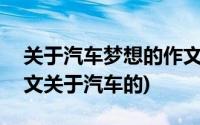 关于汽车梦想的作文
文关于汽车的)